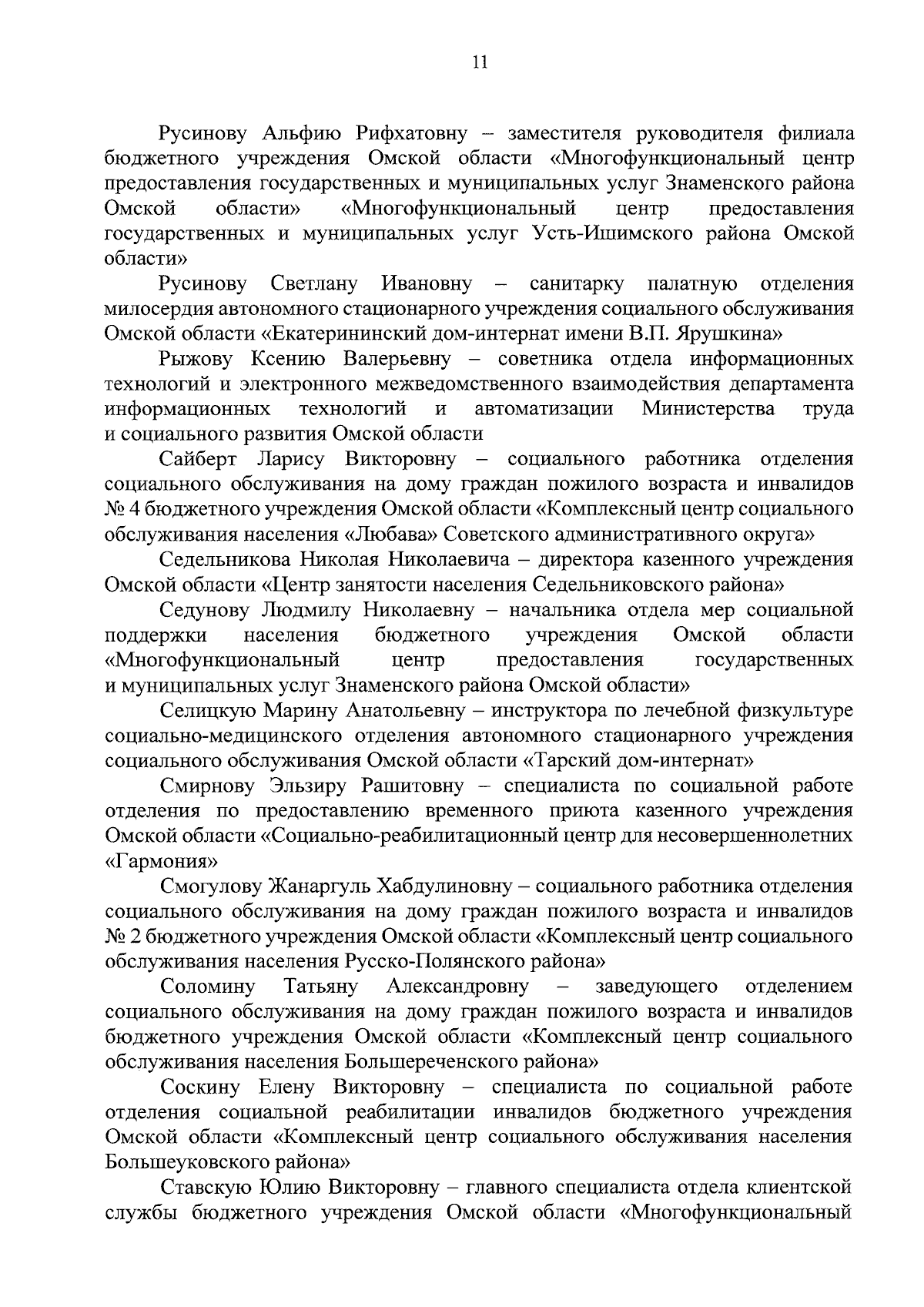 11

Русинову Альфию Рифхатовну – заместителя руководителя филиала бюджетного учреждения Омской области «Многофункциональный центр предоставления государственных и муниципальных услуг Знаменского района Омской области» «Многофункциональный центр предоставления государственных и муниципальных услуг Усть-Ишимского района Омской области»

Русинову Светлану Ивановну – санитарку палатную отделения милосердия автономного стационарного учреждения социального обслуживания Омской области «Екатерининский дом-интернат имени В.П. Ярушкина»

Рыжову Ксению Валерьевну – советника отдела информационных технологий и электронного межведомственного взаимодействия департамента информационных технологий и автоматизации Министерства труда и социального развития Омской области

Сайберт Ларису Викторовну – социального работника отделения социального обслуживания на дому граждан пожилого возраста и инвалидов № 4 бюджетного учреждения Омской области «Комплексный центр социального обслуживания населения «Любава» Советского административного округа»

Седельникова Николая Николаевича – директора казенного учреждения Омской области «Центр занятости населения Седельниковского района»

Седунову Людмилу Николаевну – начальника отдела мер социальной поддержки населения бюджетного учреждения Омской области «Многофункциональный центр предоставления государственных и муниципальных услуг Знаменского района Омской области»

Селицкую Марину Анатольевну – инструктора по лечебной физкультуре социально-медицинского отделения автономного стационарного учреждения социального обслуживания Омской области «Тарский дом-интернат»

Смирнову Эльзиру Рашитовну – специалиста по социальной работе отделения по предоставлению временного приюта казенного учреждения Омской области «Социально-реабилитационный центр для несовершеннолетних «Гармония»

Смогулову Жанаргуль Хабдулиновну – социального работника отделения социального обслуживания на дому граждан пожилого возраста и инвалидов № 2 бюджетного учреждения Омской области «Комплексный центр социального обслуживания населения Русско-Полянского района»

Соломину Татьяну Александровну – заведующего отделением социального обслуживания на дому граждан пожилого возраста и инвалидов бюджетного учреждения Омской области «Комплексный центр социального обслуживания населения Большереченского района»

Соскину Елену Викторовну – специалиста по социальной работе отделения социальной реабилитации инвалидов бюджетного учреждения Омской области «Комплексный центр социального обслуживания населения Большеуковского района»

Ставскую Юлию Викторовну – главного специалиста отдела клиентской службы бюджетного учреждения Омской области «Многофункциональный